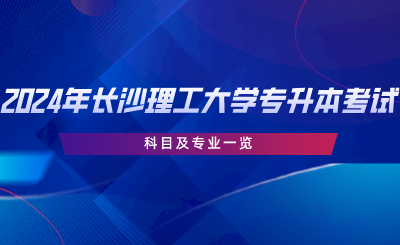 2024年长沙理工大学专升本考试

科目及专业一览